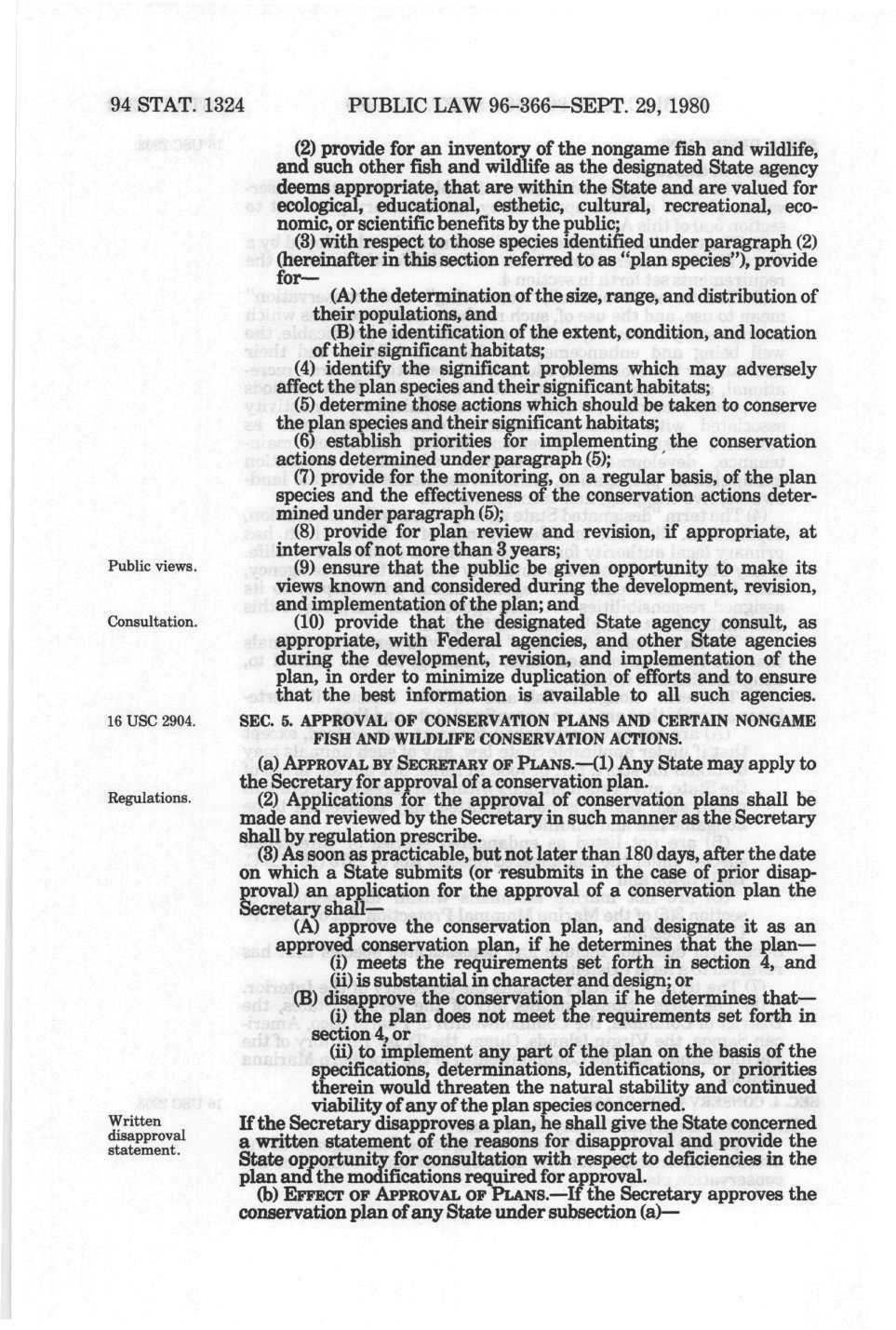 94 STAT. 1324 PUBLIC LAW 96-366—SEPT. 29, 1980

(2) provide for an inventory of the nongame fish and wildlife, and such other fish and wildlife as the designated State agency deems appropriate, that are within the State and are valued for ecological, educational, esthetic, cultural, recreational, economic, or scientific benefits by the public;

(3) with respect to those species identified under paragraph (2) (hereinafter in this section referred to as "plan species"), provide for—

(A) the determination of the size, range, and distribution of their populations, and

(B) the identification of the extent, condition, and location of their significant habitats;

(4) identify the significant problems which may adversely affect the plan species and their significant habitats;

(5) determine those actions which should be taken to conserve the plan species and their significant habitats;

(6) establish priorities for implementing the conservation actions determined under paragraph (5);

(7) provide for the monitoring, on a regular basis, of the plan species and the effectiveness of the conservation actions determined under paragraph (5);

(8) provide for plan review and revision, if appropriate, at intervals of not more than 3 years;

Public views.

(9) ensure that the public be given opportunity to make its views known and considered during the development, revision, and implementation of the plan; and

Consultation.

(10) provide that the designated State agency consult, as appropriate, with Federal agencies, and other State agencies during the development, revision, and implementation of the plan, in order to minimize duplication of efforts and to ensure that the best information is available to all such agencies.

16 USC 2904.

SEC. 5. APPROVAL OF CONSERVATION PLANS AND CERTAIN NONGAME FISH AND WILDLIFE CONSERVATION ACTIONS.

(a) APPROVAL BY SECRETARY OF PLANS.—(1) Any State may apply to the Secretary for approval of a conservation plan.

Regulations.

(2) Applications for the approval of conservation plans shall be made and reviewed by the Secretary in such manner as the Secretary shall by regulation prescribe.

(3) As soon as practicable, but not later than 180 days, after the date on which a State submits (or resubmits in the case of prior disapproval) an application for the approval of a conservation plan the Secretary shall—

(A) approve the conservation plan, and designate it as an approved conservation plan, if he determines that the plan—

(i) meets the requirements set forth in section 4, and

(ii) is substantial in character and design; or

(B) disapprove the conservation plan if he determines that—

(i) the plan does not meet the requirements set forth in section 4, or

(ii) to implement any part of the plan on the basis of the specifications, determinations, identifications, or priorities therein would threaten the natural stability and continued viability of any of the plan species concerned.

Written disapproval statement.

If the Secretary disapproves a plan, he shall give the State concerned a written statement of the reasons for disapproval and provide the State opportunity for consultation with respect to deficiencies in the plan and the modifications required for approval.

(b) EFFECT OF APPROVAL OF PLANS.—If the Secretary approves the conservation plan of any State under subsection (a)—